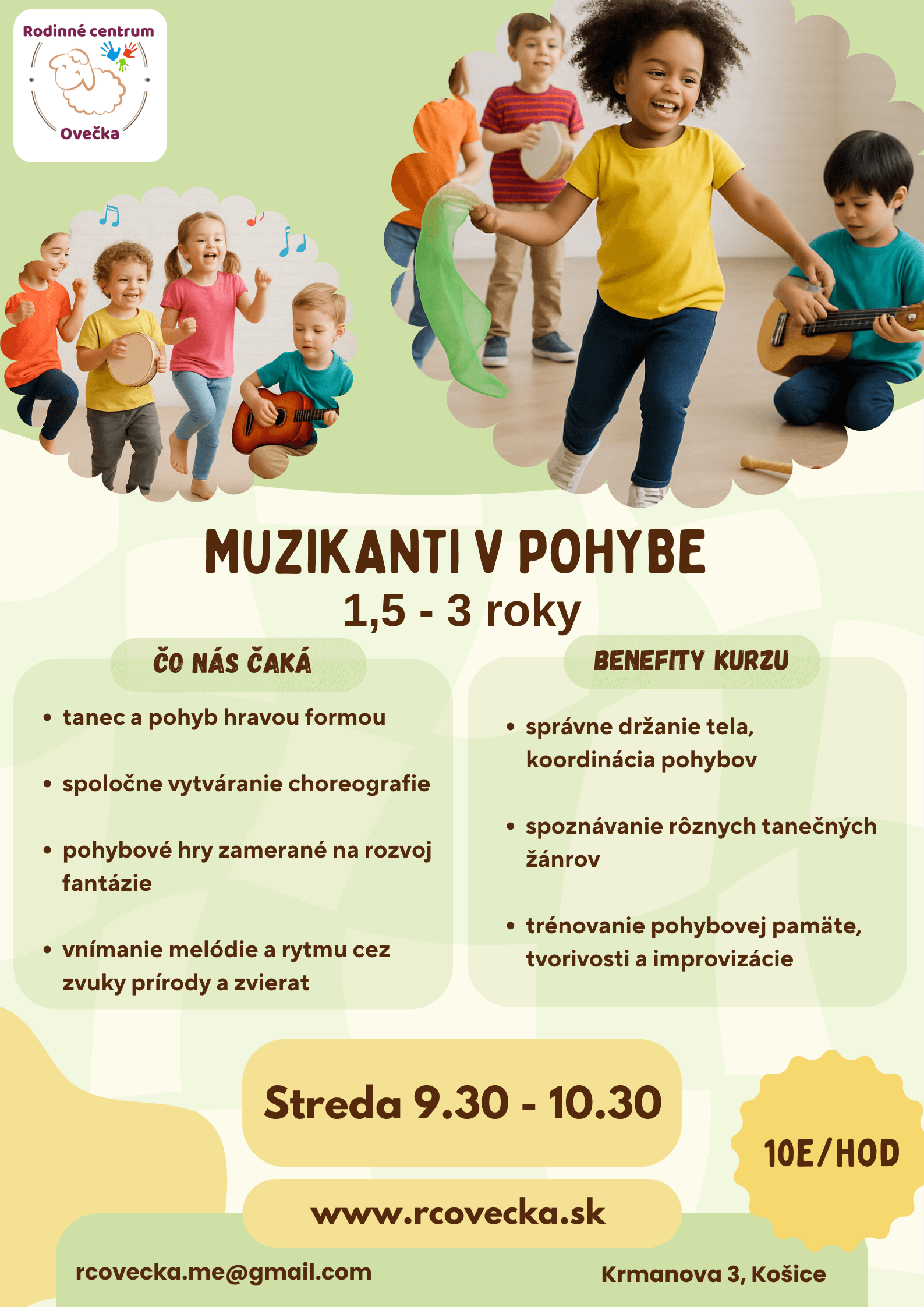 Rodinné centrum
Ovečka

MUZIKANTI V POHYBE
1,5 - 3 roky

ČO NÁS ČAKÁ

• tanec a pohyb hravou formou
• spoločne vytváranie choreografie
• pohybové hry zamerané na rozvoj fantázie
• vnímanie melódie a rytmu cez zvuky prírody a zvierat

BENEFITY KURZU

• správne držanie tela, koordinácia pohybov
• spoznávanie rôznych tanečných žánrov
• trénovanie pohybovej pamäte, tvorivosti a improvizácie

Streda 9.30 - 10.30

10E/HOD

www.rcovecka.sk

rcovecka.me@gmail.com

Krmanova 3, Košice